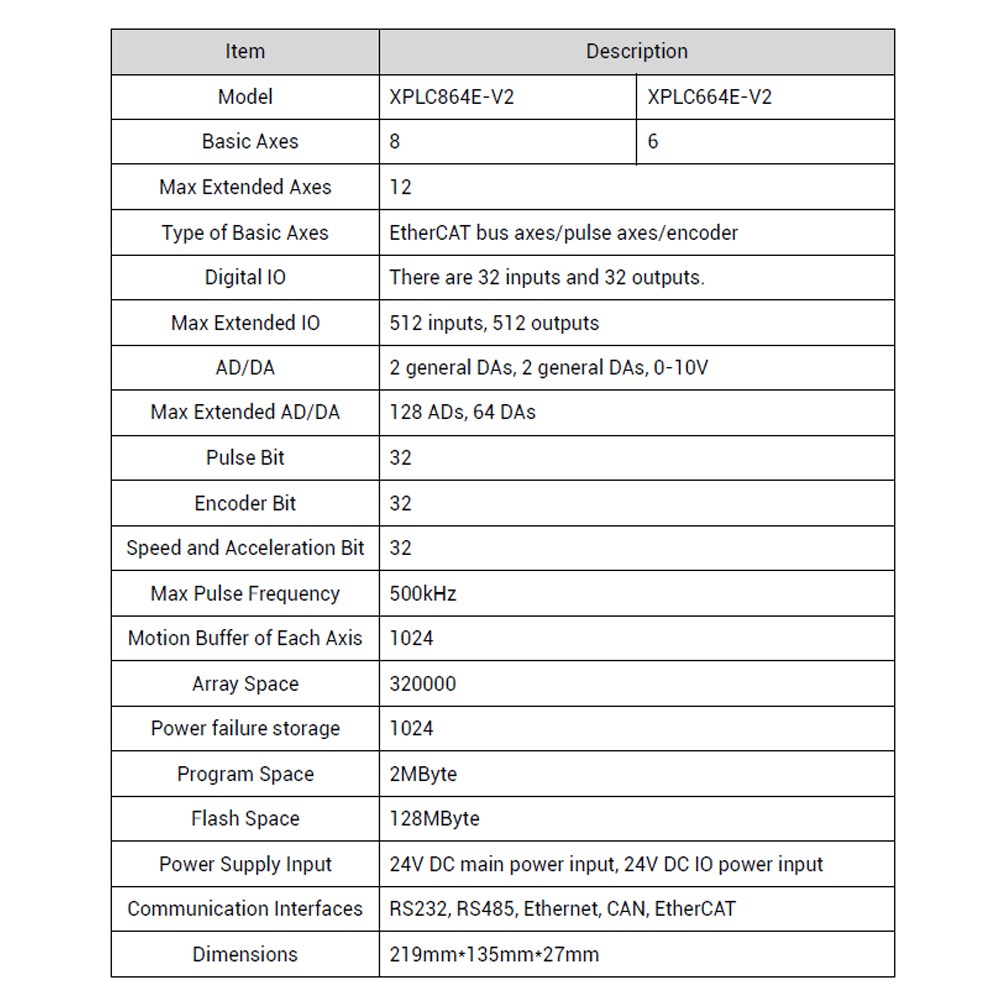 | Item | Description | |
|---|---|---|
| Model | XPLC864E-V2 | XPLC664E-V2 |
| Basic Axes | 8 | 6 |
| Max Extended Axes | 12 | |
| Type of Basic Axes | EtherCAT bus axes/pulse axes/encoder | |
| Digital IO | There are 32 inputs and 32 outputs. | |
| Max Extended IO | 512 inputs, 512 outputs | |
| AD/DA | 2 general DAs, 2 general DAs, 0-10V | |
| Max Extended AD/DA | 128 ADs, 64 DAs | |
| Pulse Bit | 32 | |
| Encoder Bit | 32 | |
| Speed and Acceleration Bit | 32 | |
| Max Pulse Frequency | 500kHz | |
| Motion Buffer of Each Axis | 1024 | |
| Array Space | 320000 | |
| Power failure storage | 1024 | |
| Program Space | 2MByte | |
| Flash Space | 128MByte | |
| Power Supply Input | 24V DC main power input, 24V DC IO power input | |
| Communication Interfaces | RS232, RS485, Ethernet, CAN, EtherCAT | |
| Dimensions | 219mm*135mm*27mm | |